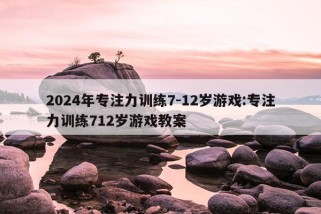 2024年专注力训练7-12岁游戏:专注力训练712岁游戏教案